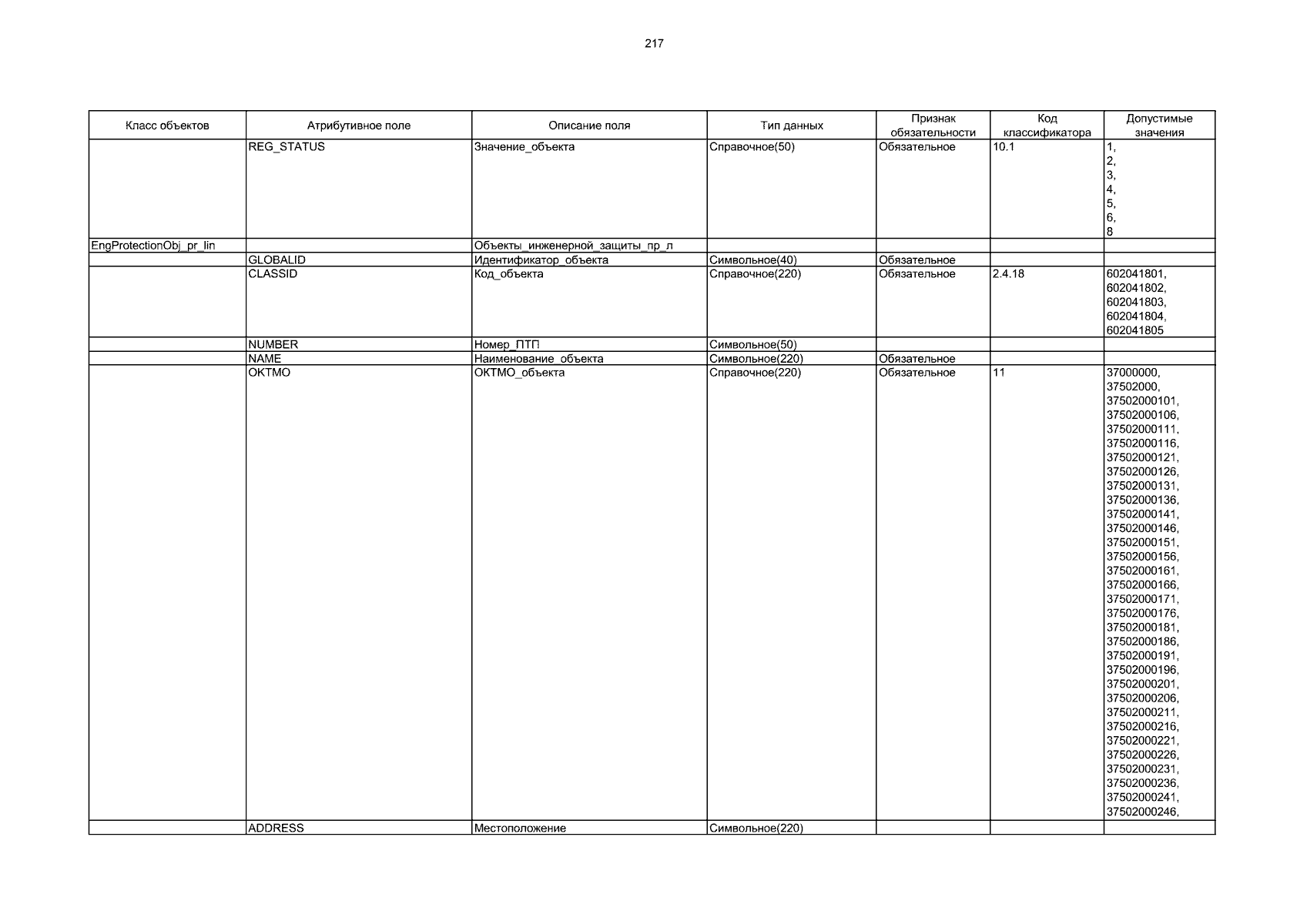 217

| Класс объектов | Атрибутивное поле | Описание поля | Тип данных | Признак обязательности | Код классификатора | Допустимые значения |
|---|---|---|---|---|---|---|
| | REG_STATUS | Значение_объекта | Справочное(50) | Обязательное | 10.1 | 1, 2, 3, 4, 5, 6, 8 |
| EngProtectionObj_pr_lin | | Объекты_инженерной_защиты_пр_л | | | | |
| | GLOBALID | Идентификатор_объекта | Символьное(40) | Обязательное | | |
| | CLASSID | Код_объекта | Справочное(220) | Обязательное | 2.4.18 | 602041801, 602041802, 602041803, 602041804, 602041805 |
| | NUMBER | Номер_ПТП | Символьное(50) | | | |
| | NAME | Наименование_объекта | Символьное(220) | Обязательное | | |
| | OKTMO | ОКТМО_объекта | Справочное(220) | Обязательное | 11 | 37000000, 37502000, 37502000101, 37502000106, 37502000111, 37502000116, 37502000121, 37502000126, 37502000131, 37502000136, 37502000141, 37502000146, 37502000151, 37502000156, 37502000161, 37502000166, 37502000171, 37502000176, 37502000181, 37502000186, 37502000191, 37502000196, 37502000201, 37502000206, 37502000211, 37502000216, 37502000221, 37502000226, 37502000231, 37502000236, 37502000241, 37502000246, |
| | ADDRESS | Местоположение | Символьное(220) | | | |